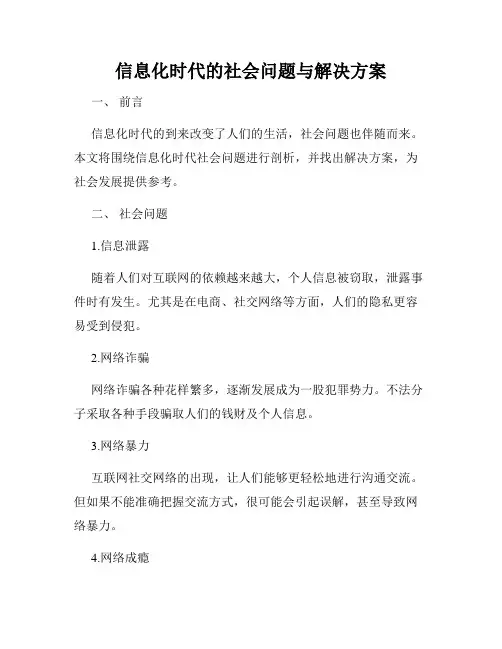 信息化时代的社会问题与解决方案

一、 前言

信息化时代的到来改变了人们的生活，社会问题也伴随而来。本文将围绕信息化时代社会问题进行剖析，并找出解决方案，为社会发展提供参考。

二、 社会问题

1.信息泄露

随着人们对互联网的依赖越来越大，个人信息被窃取，泄露事件时有发生。尤其是在电商、社交网络等方面，人们的隐私更容易受到侵犯。

2.网络诈骗

网络诈骗各种花样繁多，逐渐发展成为一股犯罪势力。不法分子采取各种手段骗取人们的钱财及个人信息。

3.网络暴力

互联网社交网络的出现，让人们能够更轻松地进行沟通交流。但如果不能准确把握交流方式，很可能会引起误解，甚至导致网络暴力。

4.网络成瘾